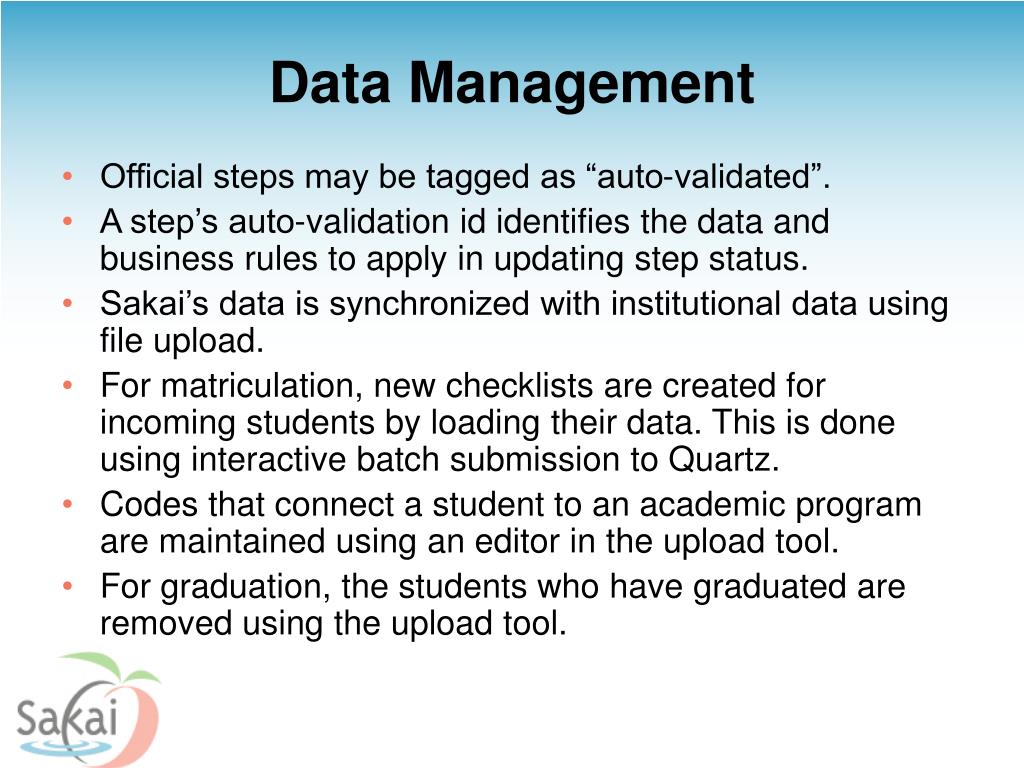 Data Management

• Official steps may be tagged as “auto-validated”.
• A step’s auto-validation id identifies the data and business rules to apply in updating step status.
• Sakai’s data is synchronized with institutional data using file upload.
• For matriculation, new checklists are created for incoming students by loading their data. This is done using interactive batch submission to Quartz.
• Codes that connect a student to an academic program are maintained using an editor in the upload tool.
• For graduation, the students who have graduated are removed using the upload tool.

Sakai